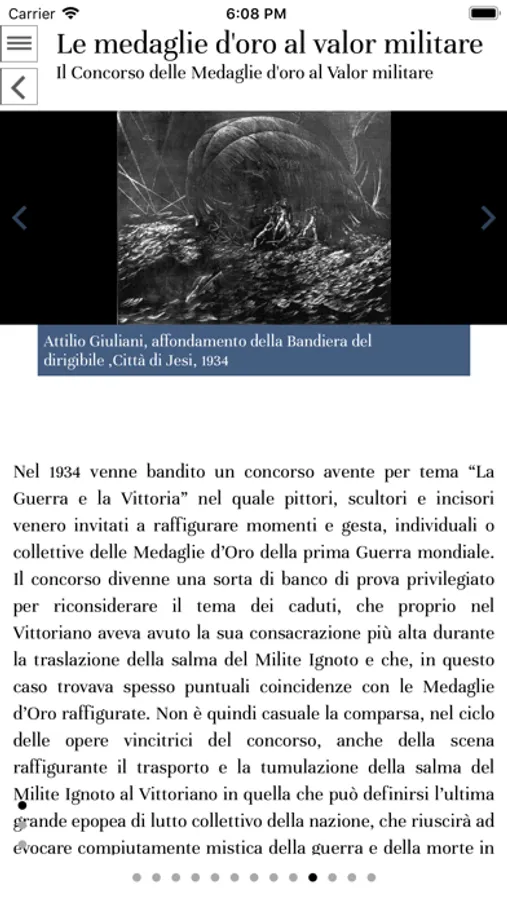 Carrier 6:08 PM

Le medaglie d'oro al valor militare
Il Concorso delle Medaglie d'oro al Valor militare

Attilio Giuliani, affondamento della Bandiera del dirigibile ,Città di Jesi, 1934

Nel 1934 venne bandito un concorso avente per tema “La Guerra e la Vittoria” nel quale pittori, scultori e incisori venero invitati a raffigurare momenti e gesta, individuali o collettive delle Medaglie d’Oro della prima Guerra mondiale. Il concorso divenne una sorta di banco di prova privilegiato per riconsiderare il tema dei caduti, che proprio nel Vittoriano aveva avuto la sua consacrazione più alta durante la traslazione della salma del Milite Ignoto e che, in questo caso trovava spesso puntuali coincidenze con le Medaglie d’Oro raffigurate. Non è quindi casuale la comparsa, nel ciclo delle opere vincitrici del concorso, anche della scena raffigurante il trasporto e la tumulazione della salma del Milite Ignoto al Vittoriano in quella che può definirsi l’ultima grande epopea di lutto collettivo della nazione, che riuscirà ad evocare compiutamente mistica della guerra e della morte in